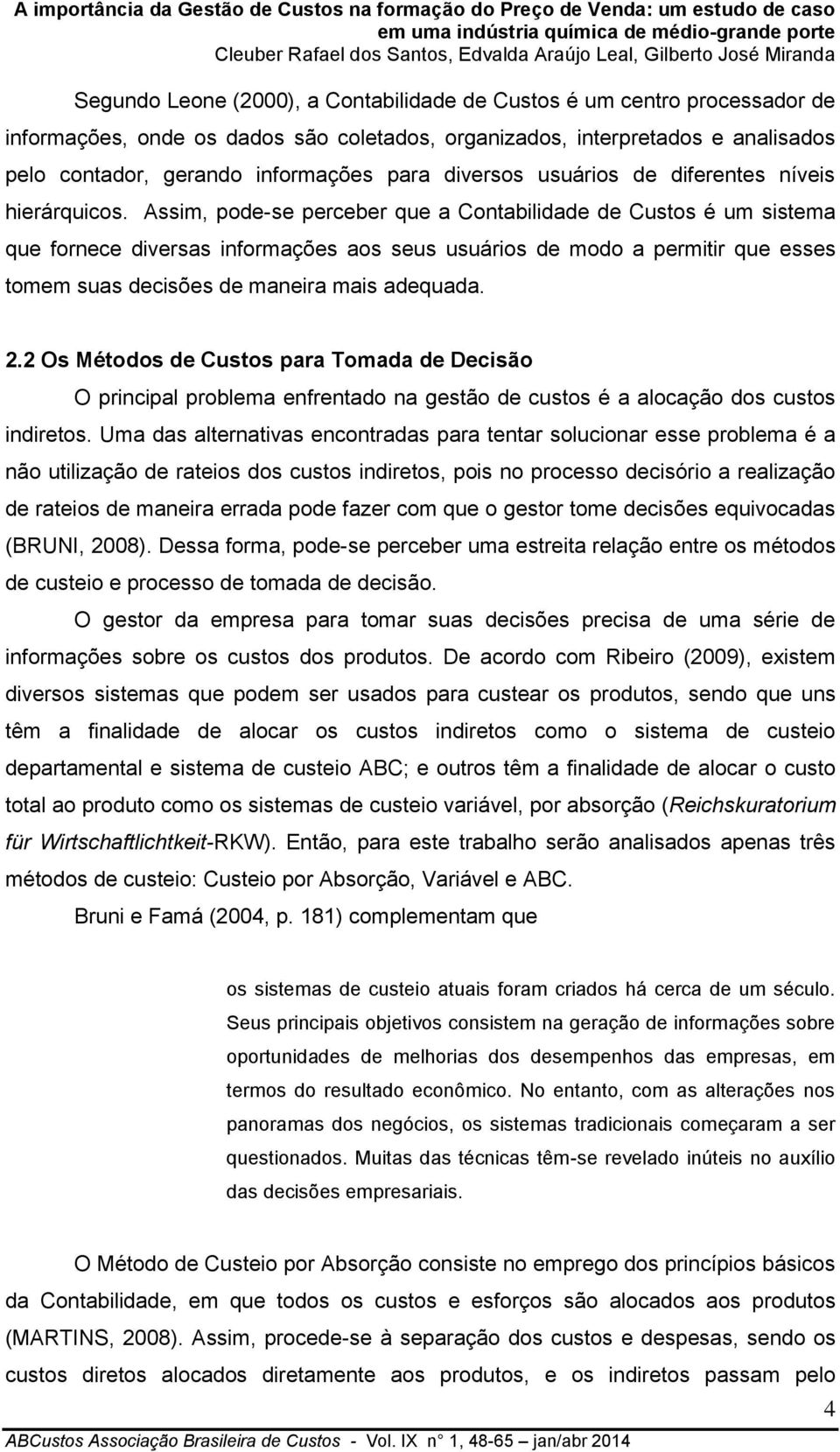 A importância da Gestão de Custos na formação do Preço de Venda: um estudo de caso em uma indústria química de médio-grande porte
Cleuber Rafael dos Santos, Edvalda Araújo Leal, Gilberto José Miranda

Segundo Leone (2000), a Contabilidade de Custos é um centro processador de informações, onde os dados são coletados, organizados, interpretados e analisados pelo contador, gerando informações para diversos usuários de diferentes níveis hierárquicos. Assim, pode-se perceber que a Contabilidade de Custos é um sistema que fornece diversas informações aos seus usuários de modo a permitir que esses tomem suas decisões de maneira mais adequada.

2.2 Os Métodos de Custos para Tomada de Decisão

O principal problema enfrentado na gestão de custos é a alocação dos custos indiretos. Uma das alternativas encontradas para tentar solucionar esse problema é a não utilização de rateios dos custos indiretos, pois no processo decisório a realização de rateios de maneira errada pode fazer com que o gestor tome decisões equivocadas (BRUNI, 2008). Dessa forma, pode-se perceber uma estreita relação entre os métodos de custeio e processo de tomada de decisão.

O gestor da empresa para tomar suas decisões precisa de uma série de informações sobre os custos dos produtos. De acordo com Ribeiro (2009), existem diversos sistemas que podem ser usados para custear os produtos, sendo que uns têm a finalidade de alocar os custos indiretos como o sistema de custeio departamental e sistema de custeio ABC; e outros têm a finalidade de alocar o custo total ao produto como os sistemas de custeio variável, por absorção (Reichskuratorium für Wirtschaftlichtkeit-RKW). Então, para este trabalho serão analisados apenas três métodos de custeio: Custeio por Absorção, Variável e ABC.

Bruni e Famá (2004, p. 181) complementam que

os sistemas de custeio atuais foram criados há cerca de um século. Seus principais objetivos consistem na geração de informações sobre oportunidades de melhorias dos desempenhos das empresas, em termos do resultado econômico. No entanto, com as alterações nos panoramas dos negócios, os sistemas tradicionais começaram a ser questionados. Muitas das técnicas têm-se revelado inúteis no auxílio das decisões empresariais.

O Método de Custeio por Absorção consiste no emprego dos princípios básicos da Contabilidade, em que todos os custos e esforços são alocados aos produtos (MARTINS, 2008). Assim, procede-se à separação dos custos e despesas, sendo os custos diretos alocados diretamente aos produtos, e os indiretos passam pelo

4

ABCustos Associação Brasileira de Custos - Vol. IX n° 1, 48-65 – jan/abr 2014